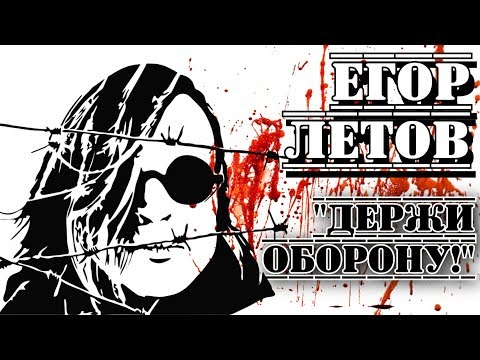 ЕГОР ЛЕТОВ

"ДЕРЖИ ОБОРОНУ!"